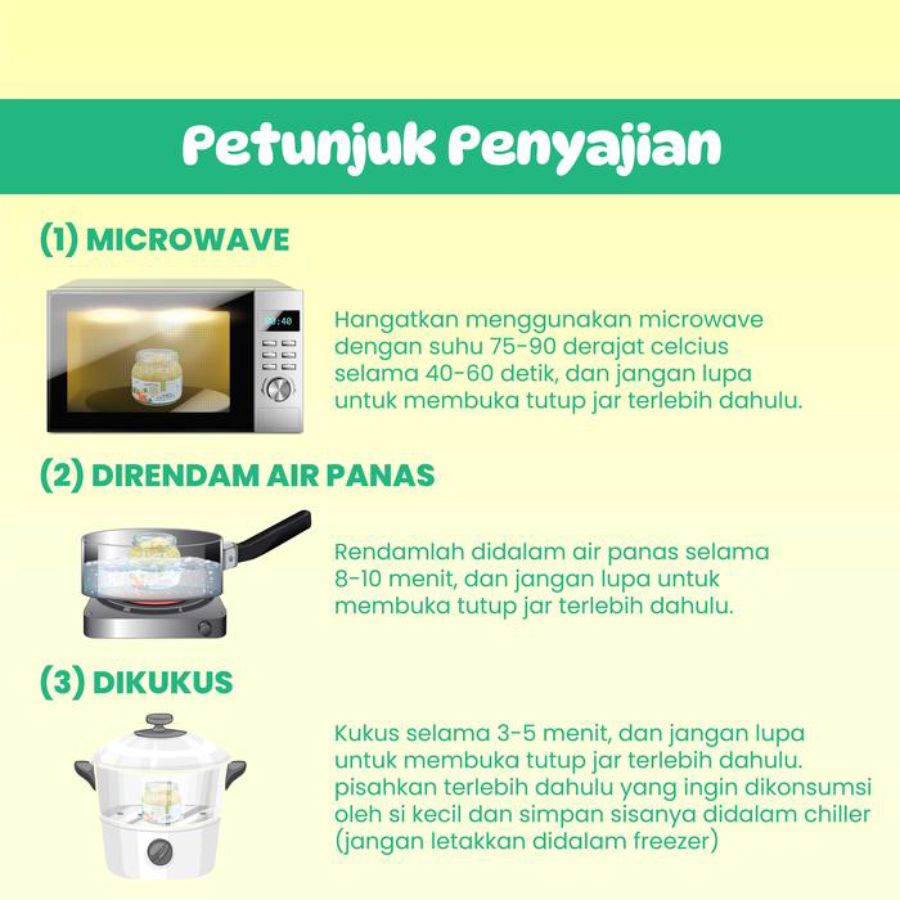 Petunjuk Penyajian

(1) MICROWAVE

00:40

Hangatkan menggunakan microwave dengan suhu 75-90 derajat celcius selama 40-60 detik, dan jangan lupa untuk membuka tutup jar terlebih dahulu.

(2) DIRENDAM AIR PANAS

Rendamlah didalam air panas selama 8-10 menit, dan jangan lupa untuk membuka tutup jar terlebih dahulu.

(3) DIKUKUS

Kukus selama 3-5 menit, dan jangan lupa untuk membuka tutup jar terlebih dahulu. pisahkan terlebih dahulu yang ingin dikonsumsi oleh si kecil dan simpan sisanya didalam chiller (jangan letakkan didalam freezer)